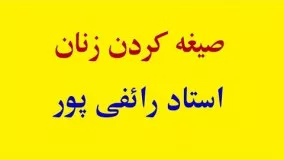 صیغه کردن زنان

استاد رائفی پور